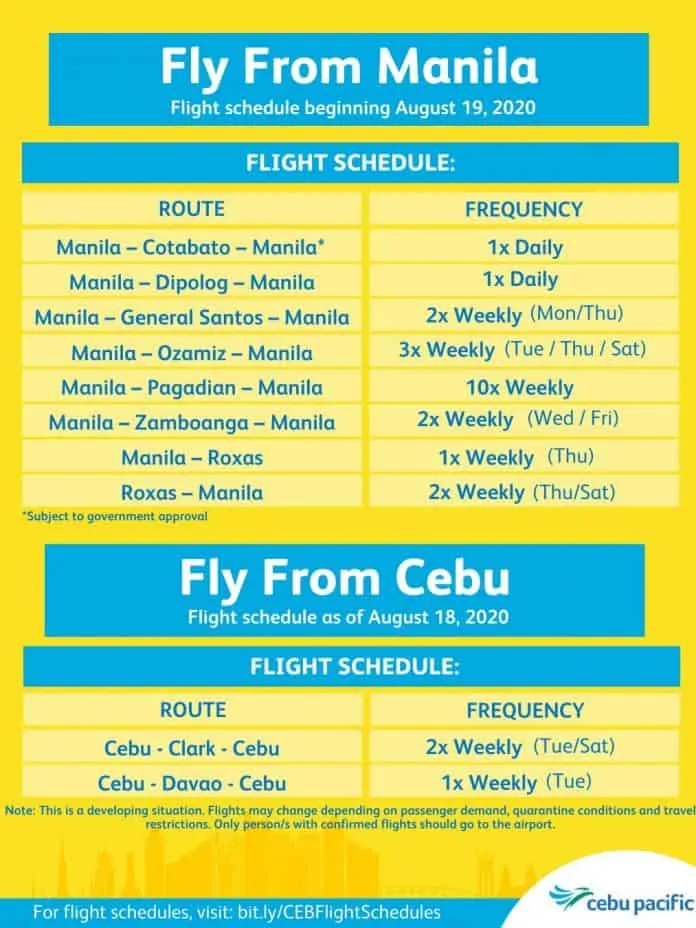 Fly From Manila
Flight schedule beginning August 19, 2020

FLIGHT SCHEDULE:

| ROUTE | FREQUENCY |
|---|---|
| Manila – Cotabato – Manila* | 1x Daily |
| Manila – Dipolog – Manila | 1x Daily |
| Manila – General Santos – Manila | 2x Weekly (Mon/Thu) |
| Manila – Ozamiz – Manila | 3x Weekly (Tue / Thu / Sat) |
| Manila – Pagadian – Manila | 10x Weekly |
| Manila – Zamboanga – Manila | 2x Weekly (Wed / Fri) |
| Manila – Roxas | 1x Weekly (Thu) |
| Roxas – Manila | 2x Weekly (Thu/Sat) |

*Subject to government approval

Fly From Cebu
Flight schedule as of August 18, 2020

FLIGHT SCHEDULE:

| ROUTE | FREQUENCY |
|---|---|
| Cebu - Clark - Cebu | 2x Weekly (Tue/Sat) |
| Cebu - Davao - Cebu | 1x Weekly (Tue) |

Note: This is a developing situation. Flights may change depending on passenger demand, quarantine conditions and travel restrictions. Only person/s with confirmed flights should go to the airport.

For flight schedules, visit: bit.ly/CEBFlightSchedules

cebu pacific